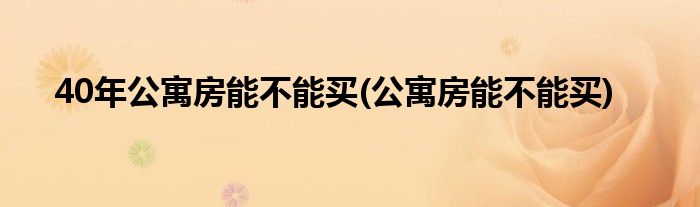 40年公寓房能不能买(公寓房能不能买)